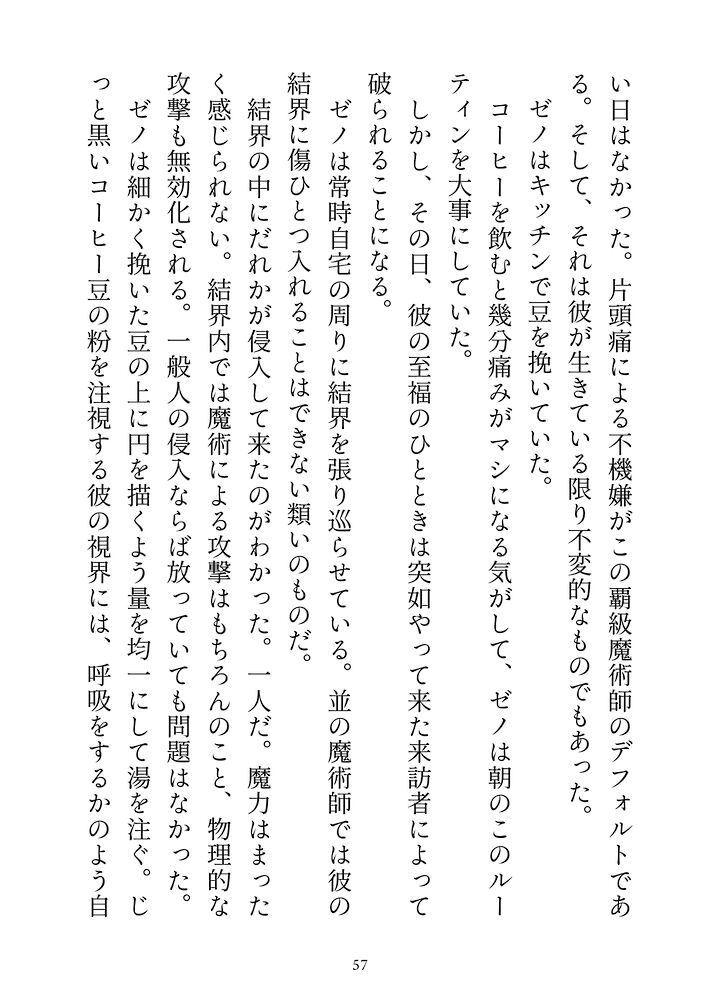 い日はなかった。片頭痛による不機嫌がこの覇級魔術師のデフォルトである。そして、それは彼が生きている限り不変的なものでもあった。

ゼノはキッチンで豆を挽いていた。

コーヒーを飲むと幾分痛みがマシになる気がして、ゼノは朝のこのルーティンを大事にしていた。

しかし、その日、彼の至福のひとときは突如やって来た来訪者によって破られることになる。

ゼノは常時自宅の周りに結界を張り巡らせている。並の魔術師では彼の結界に傷ひとつ入れることはできない類いのものだ。

結界の中にだれかが侵入して来たのがわかった。一人だ。魔力はまったく感じられない。結界内では魔術による攻撃はもちろんのこと、物理的な攻撃も無効化される。一般人の侵入ならば放っていても問題はなかった。

ゼノは細かく挽いた豆の上に円を描くよう量を均一にして湯を注ぐ。じっと黒いコーヒー豆の粉を注視する彼の視界には、呼吸をするかのよう自

57